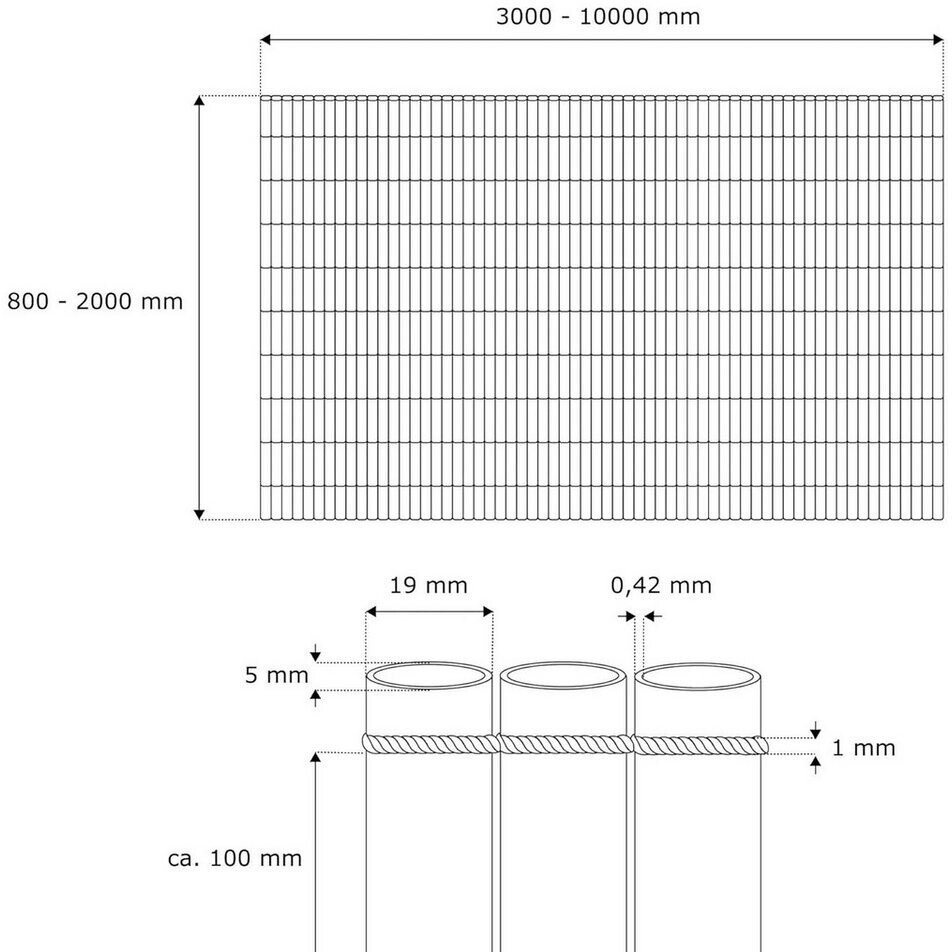 3000 - 10000 mm

800 - 2000 mm

19 mm

0,42 mm

5 mm

1 mm

ca. 100 mm